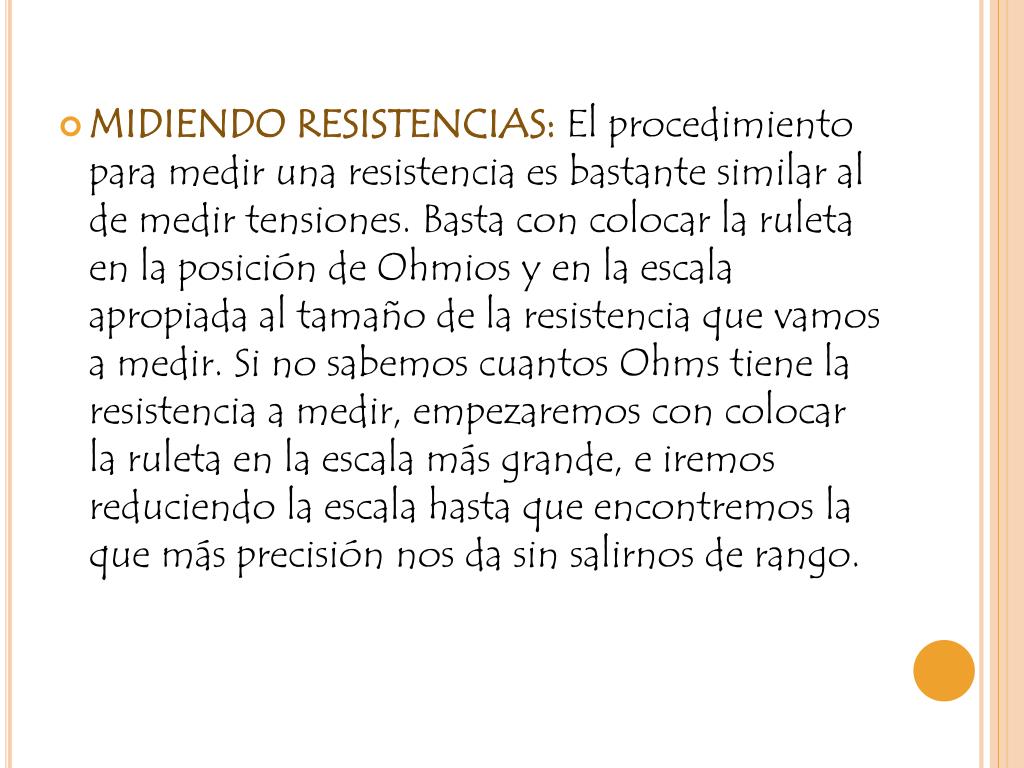 MIDIENDO RESISTENCIAS: El procedimiento para medir una resistencia es bastante similar al de medir tensiones. Basta con colocar la ruleta en la posición de Ohmios y en la escala apropiada al tamaño de la resistencia que vamos a medir. Si no sabemos cuantos Ohms tiene la resistencia a medir, empezaremos con colocar la ruleta en la escala más grande, e iremos reduciendo la escala hasta que encontremos la que más precisión nos da sin salirnos de rango.